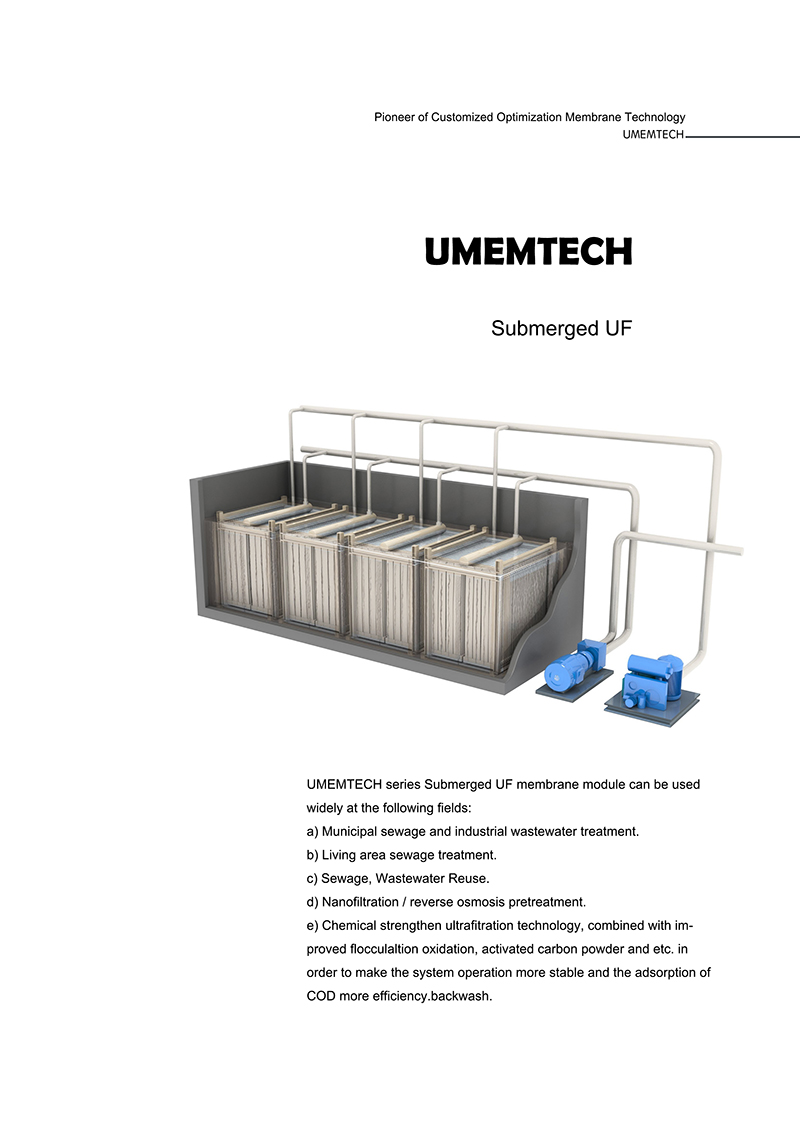 Pioneer of Customized Optimization Membrane Technology
UMEMTECH

UMEMTECH

Submerged UF

UMEMTECH series Submerged UF membrane module can be used widely at the following fields:
a) Municipal sewage and industrial wastewater treatment.
b) Living area sewage treatment.
c) Sewage, Wastewater Reuse.
d) Nanofiltration / reverse osmosis pretreatment.
e) Chemical strengthen ultrafitration technology, combined with improved flocculaltion oxidation, activated carbon powder and etc. in order to make the system operation more stable and the adsorption of COD more efficiency.backwash.